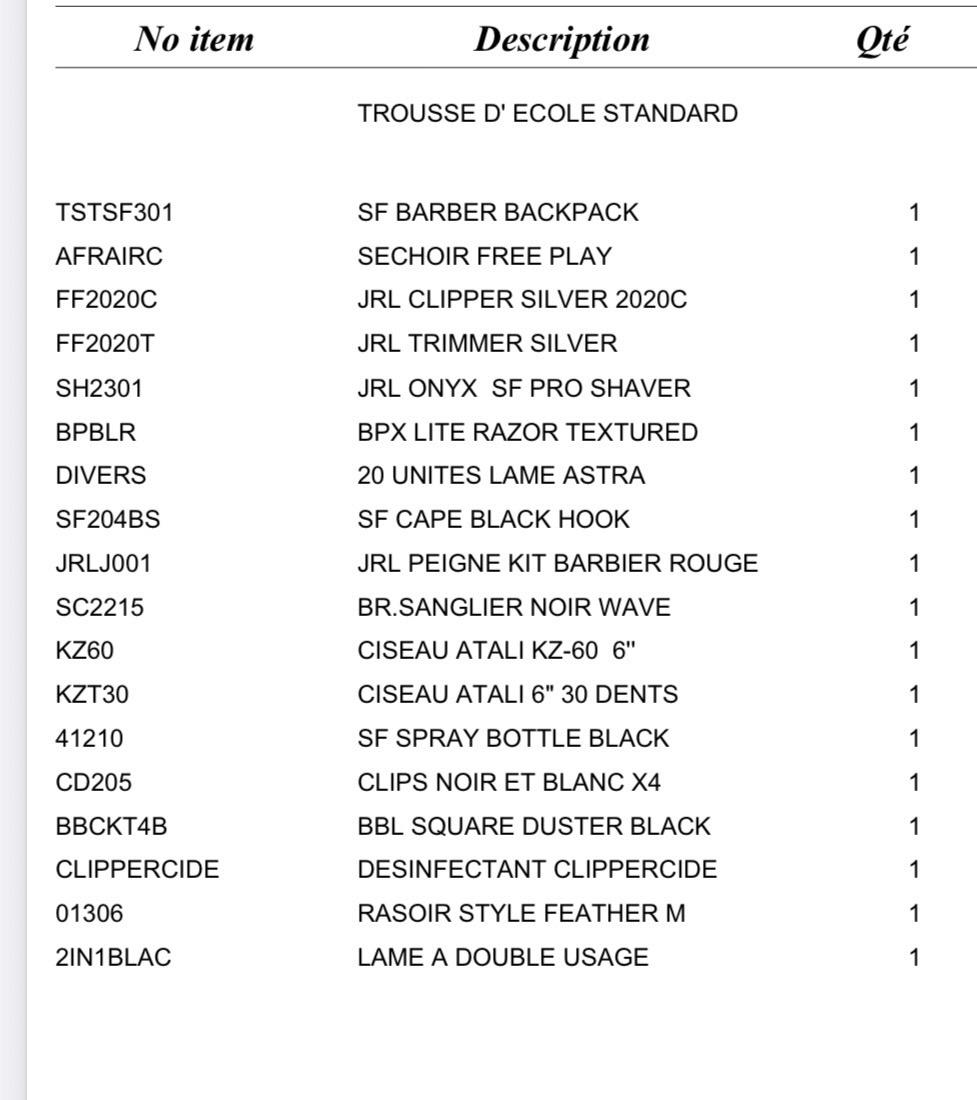 | No item | Description | Qté |
|---|---|---|
| | TROUSSE D' ECOLE STANDARD | |
| TSTSF301 | SF BARBER BACKPACK | 1 |
| AFRAIRC | SECHOIR FREE PLAY | 1 |
| FF2020C | JRL CLIPPER SILVER 2020C | 1 |
| FF2020T | JRL TRIMMER SILVER | 1 |
| SH2301 | JRL ONYX SF PRO SHAVER | 1 |
| BPBLR | BPX LITE RAZOR TEXTURED | 1 |
| DIVERS | 20 UNITES LAME ASTRA | 1 |
| SF204BS | SF CAPE BLACK HOOK | 1 |
| JRLJ001 | JRL PEIGNE KIT BARBIER ROUGE | 1 |
| SC2215 | BR.SANGLIER NOIR WAVE | 1 |
| KZ60 | CISEAU ATALI KZ-60 6" | 1 |
| KZT30 | CISEAU ATALI 6" 30 DENTS | 1 |
| 41210 | SF SPRAY BOTTLE BLACK | 1 |
| CD205 | CLIPS NOIR ET BLANC X4 | 1 |
| BBCKT4B | BBL SQUARE DUSTER BLACK | 1 |
| CLIPPERCIDE | DESINFECTANT CLIPPERCIDE | 1 |
| 01306 | RASOIR STYLE FEATHER M | 1 |
| 2IN1BLAC | LAME A DOUBLE USAGE | 1 |